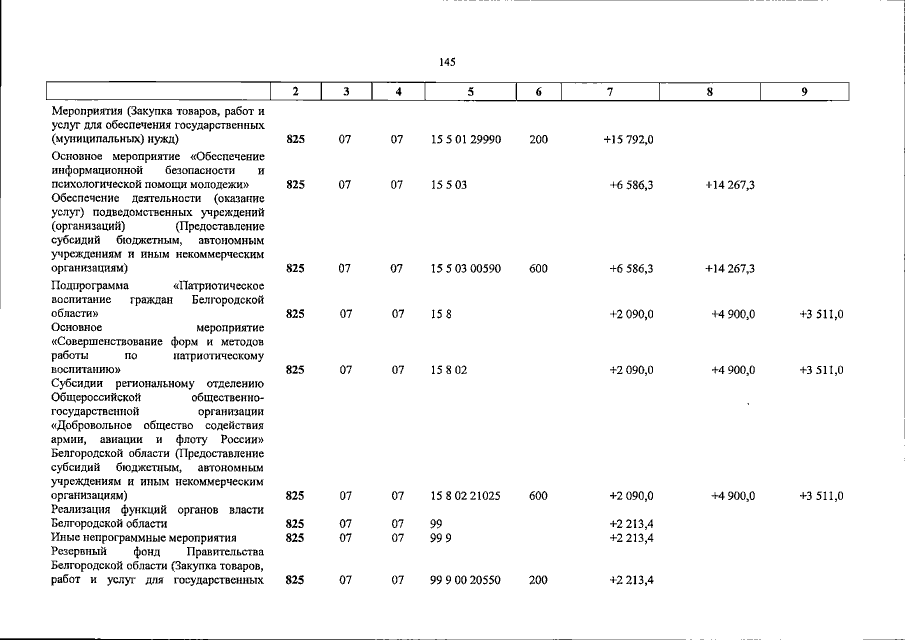 145

| | 2 | 3 | 4 | 5 | 6 | 7 | 8 | 9 |
|---|---|---|---|---|---|---|---|---|
| Мероприятия (Закупка товаров, работ и услуг для обеспечения государственных (муниципальных) нужд) | 825 | 07 | 07 | 15 5 01 29990 | 200 | +15 792,0 | | |
| Основное мероприятие «Обеспечение информационной безопасности и психологической помощи молодежи» | 825 | 07 | 07 | 15 5 03 | | +6 586,3 | +14 267,3 | |
| Обеспечение деятельности (оказание услуг) подведомственных учреждений (организаций) (Предоставление субсидий бюджетным, автономным учреждениям и иным некоммерческим организациям) | 825 | 07 | 07 | 15 5 03 00590 | 600 | +6 586,3 | +14 267,3 | |
| Подпрограмма «Патриотическое воспитание граждан Белгородской области» | 825 | 07 | 07 | 15 8 | | +2 090,0 | +4 900,0 | +3 511,0 |
| Основное мероприятие «Совершенствование форм и методов работы по патриотическому воспитанию» | 825 | 07 | 07 | 15 8 02 | | +2 090,0 | +4 900,0 | +3 511,0 |
| Субсидии региональному отделению Общероссийской общественно-государственной организации «Добровольное общество содействия армии, авиации и флоту России» Белгородской области (Предоставление субсидий бюджетным, автономным учреждениям и иным некоммерческим организациям) | 825 | 07 | 07 | 15 8 02 21025 | 600 | +2 090,0 | +4 900,0 | +3 511,0 |
| Реализация функций органов власти Белгородской области | 825 | 07 | 07 | 99 | | +2 213,4 | | |
| Иные непрограммные мероприятия | 825 | 07 | 07 | 99 9 | | +2 213,4 | | |
| Резервный фонд Правительства Белгородской области (Закупка товаров, работ и услуг для государственных | 825 | 07 | 07 | 99 9 00 20550 | 200 | +2 213,4 | | |